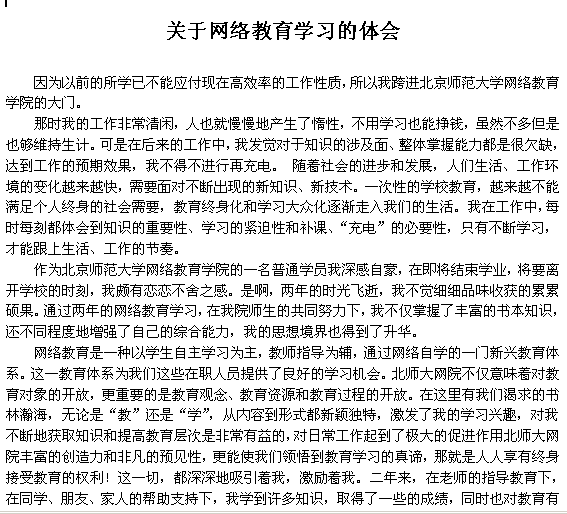 关于网络教育学习的体会

因为以前的所学已不能应付现在高效率的工作性质，所以我跨进北京师范大学网络教育学院的大门。

那时我的工作非常清闲，人也就慢慢地产生了惰性，不用学习也能挣钱，虽然不多但是也够维持生计。可是在后来的工作中，我发觉对于知识的涉及面、整体掌握能力都是很欠缺，达到工作的预期效果，我不得不进行再充电。 随着社会的进步和发展，人们生活、工作环境的变化越来越快，需要面对不断出现的新知识、新技术。一次性的学校教育，越来越不能满足个人终身的社会需要，教育终身化和学习大众化逐渐走入我们的生活。我在工作中，每时每刻都体会到知识的重要性、学习的紧迫性和补课、“充电”的必要性，只有不断学习，才能跟上生活、工作的节奏。

作为北京师范大学网络教育学院的一名普通学员我深感自豪，在即将结束学业，将要离开学校的时刻，我颇有恋恋不舍之感。是啊，两年的时光飞逝，我不觉细细品味收获的累累硕果。通过两年的网络教育学习，在我院师生的共同努力下，我不仅掌握了丰富的书本知识，还不同程度地增强了自己的综合能力，我的思想境界也得到了升华。

网络教育是一种以学生自主学习为主，教师指导为辅，通过网络自学的一门新兴教育体系。这一教育体系为我们这些在职人员提供了良好的学习机会。北师大网院不仅意味着对教育对象的开放，更重要的是教育观念、教育资源和教育过程的开放。在这里有我们渴求的书林瀚海，无论是“教”还是“学”，从内容到形式都新颖独特，激发了我的学习兴趣，对我不断地获取知识和提高教育层次是非常有益的，对日常工作起到了极大的促进作用北师大网院丰富的创造力和非凡的预见性，更能使我们领悟到教育学习的真谛，那就是人人享有终身接受教育的权利！这一切，都深深地吸引着我，激励着我。二年来，在老师的指导教育下，在同学、朋友、家人的帮助支持下，我学到许多知识，取得了一些的成绩，同时也对教育有